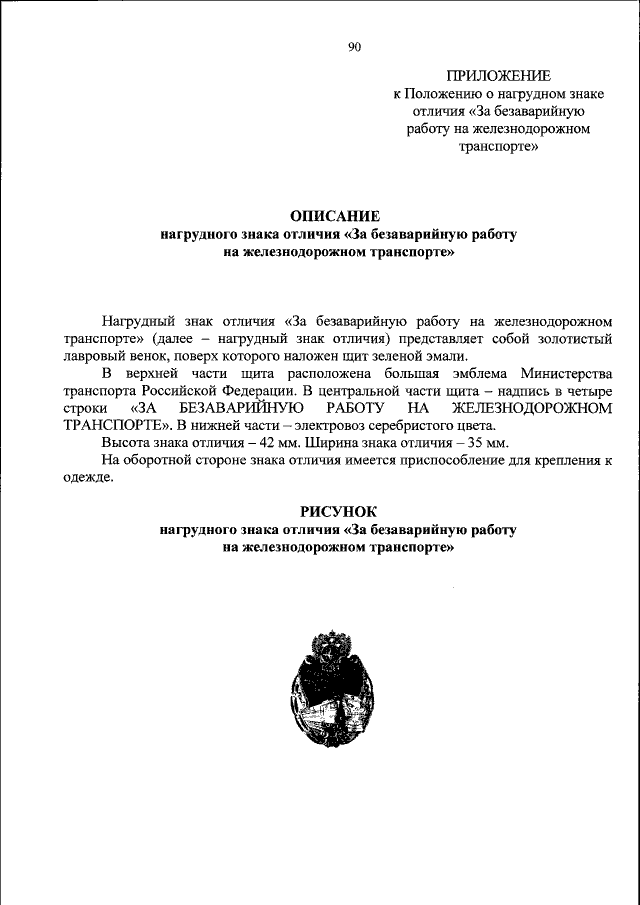 90

ПРИЛОЖЕНИЕ
к Положению о нагрудном знаке отличия «За безаварийную работу на железнодорожном транспорте»

ОПИСАНИЕ
нагрудного знака отличия «За безаварийную работу на железнодорожном транспорте»

Нагрудный знак отличия «За безаварийную работу на железнодорожном транспорте» (далее – нагрудный знак отличия) представляет собой золотистый лавровый венок, поверх которого наложен щит зеленой эмали.

В верхней части щита расположена большая эмблема Министерства транспорта Российской Федерации. В центральной части щита – надпись в четыре строки «ЗА БЕЗАВАРИЙНУЮ РАБОТУ НА ЖЕЛЕЗНОДОРОЖНОМ ТРАНСПОРТЕ». В нижней части – электровоз серебристого цвета.

Высота знака отличия – 42 мм. Ширина знака отличия – 35 мм.

На оборотной стороне знака отличия имеется приспособление для крепления к одежде.

РИСУНОК
нагрудного знака отличия «За безаварийную работу на железнодорожном транспорте»